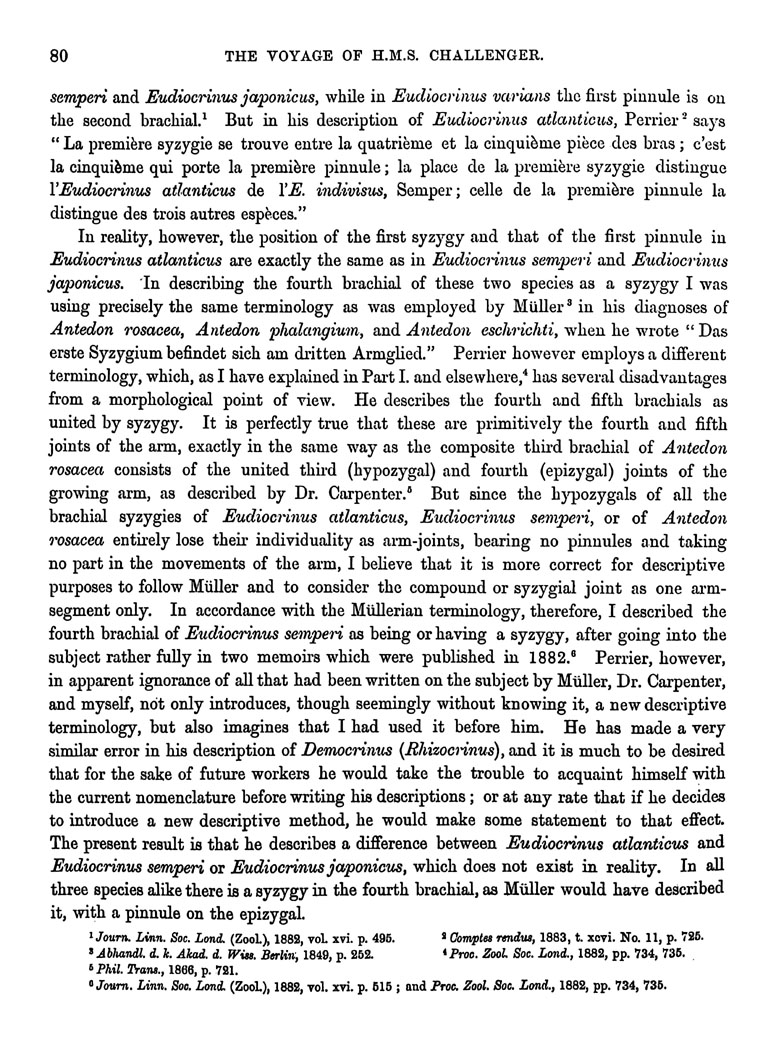 80 THE VOYAGE OF H.M.S. CHALLENGER.

semperi and Eudiocrinus japonicus, while in Eudiocrinus varians the first pinnule is on the second brachial.$^1$ But in his description of Eudiocrinus atlanticus, Perrier$^2$ says "La première syzygie se trouve entre la quatrième et la cinquième pièce des bras ; c'est la cinquième qui porte la première pinnule ; la place de la première syzygie distingue l'Eudiocrinus atlanticus de l'E. indivisus, Semper ; celle de la première pinnule la distingue des trois autres espèces."

In reality, however, the position of the first syzygy and that of the first pinnule in Eudiocrinus atlanticus are exactly the same as in Eudiocrinus semperi and Eudiocrinus japonicus. In describing the fourth brachial of these two species as a syzygy I was using precisely the same terminology as was employed by Müller$^3$ in his diagnoses of Antedon rosacea, Antedon phalangium, and Antedon eschrichti, when he wrote "Das erste Syzygium befindet sich am dritten Armglied." Perrier however employs a different terminology, which, as I have explained in Part I. and elsewhere,$^4$ has several disadvantages from a morphological point of view. He describes the fourth and fifth brachials as united by syzygy. It is perfectly true that these are primitively the fourth and fifth joints of the arm, exactly in the same way as the composite third brachial of Antedon rosacea consists of the united third (hypozygal) and fourth (epizygal) joints of the growing arm, as described by Dr. Carpenter.$^5$ But since the hypozygals of all the brachial syzygies of Eudiocrinus atlanticus, Eudiocrinus semperi, or of Antedon rosacea entirely lose their individuality as arm-joints, bearing no pinnules and taking no part in the movements of the arm, I believe that it is more correct for descriptive purposes to follow Müller and to consider the compound or syzygial joint as one arm-segment only. In accordance with the Müllerian terminology, therefore, I described the fourth brachial of Eudiocrinus semperi as being or having a syzygy, after going into the subject rather fully in two memoirs which were published in 1882.$^6$ Perrier, however, in apparent ignorance of all that had been written on the subject by Müller, Dr. Carpenter, and myself, not only introduces, though seemingly without knowing it, a new descriptive terminology, but also imagines that I had used it before him. He has made a very similar error in his description of Democrinus (Rhizocrinus), and it is much to be desired that for the sake of future workers he would take the trouble to acquaint himself with the current nomenclature before writing his descriptions ; or at any rate that if he decides to introduce a new descriptive method, he would make some statement to that effect. The present result is that he describes a difference between Eudiocrinus atlanticus and Eudiocrinus semperi or Eudiocrinus japonicus, which does not exist in reality. In all three species alike there is a syzygy in the fourth brachial, as Müller would have described it, with a pinnule on the epizygal.

$^1$ Journ. Linn. Soc. Lond. (Zool.), 1882, vol. xvi. p. 495.
$^2$ Comptes rendus, 1883, t. xcvi. No. 11, p. 725.
$^3$ Abhandl. d. k. Akad. d. Wiss. Berlin, 1849, p. 252.
$^4$ Proc. Zool. Soc. Lond., 1882, pp. 734, 735.
$^5$ Phil. Trans., 1866, p. 721.
$^6$ Journ. Linn. Soc. Lond. (Zool.), 1882, vol. xvi. p. 515 ; and Proc. Zool. Soc. Lond., 1882, pp. 734, 735.